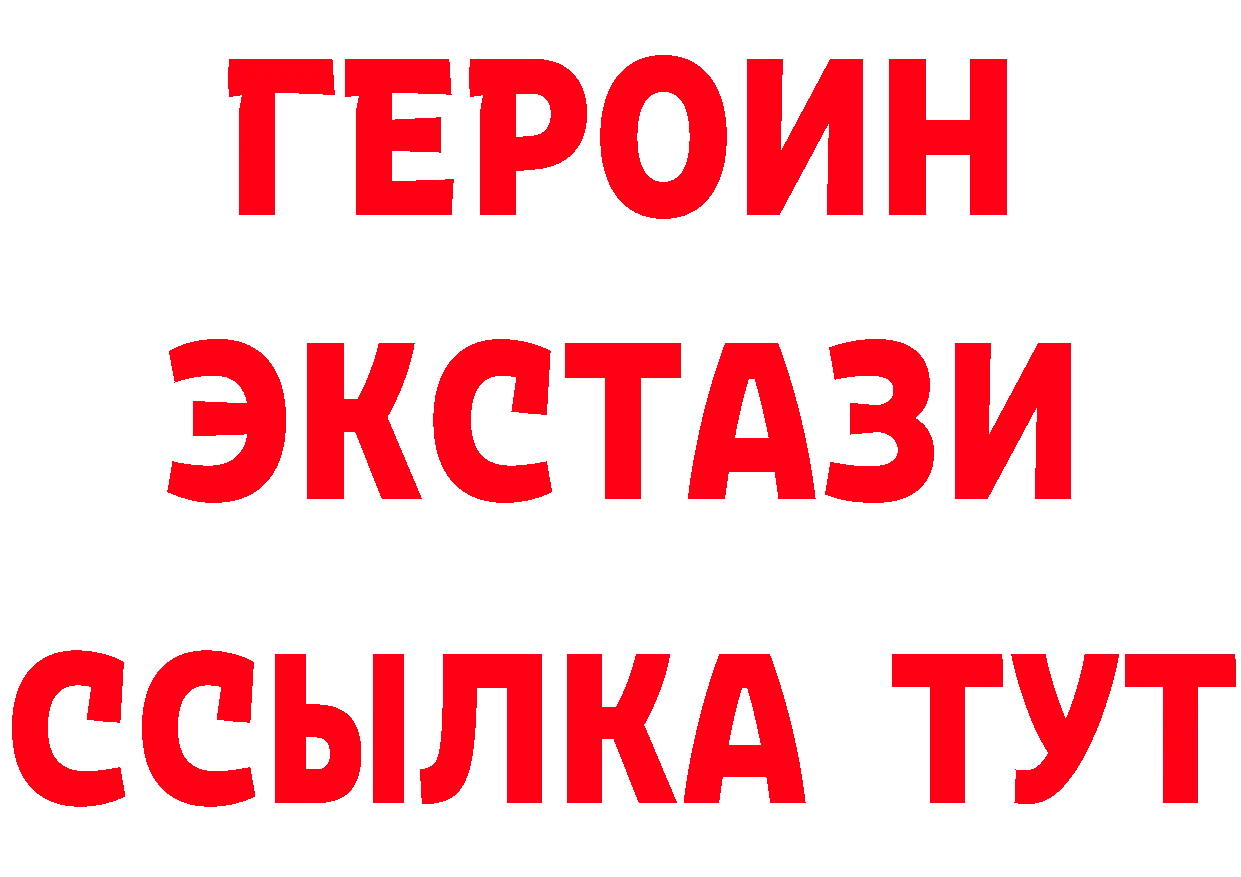 ГЕРОИН ЭКСТАЗИ ССЫЛКА ТУТ